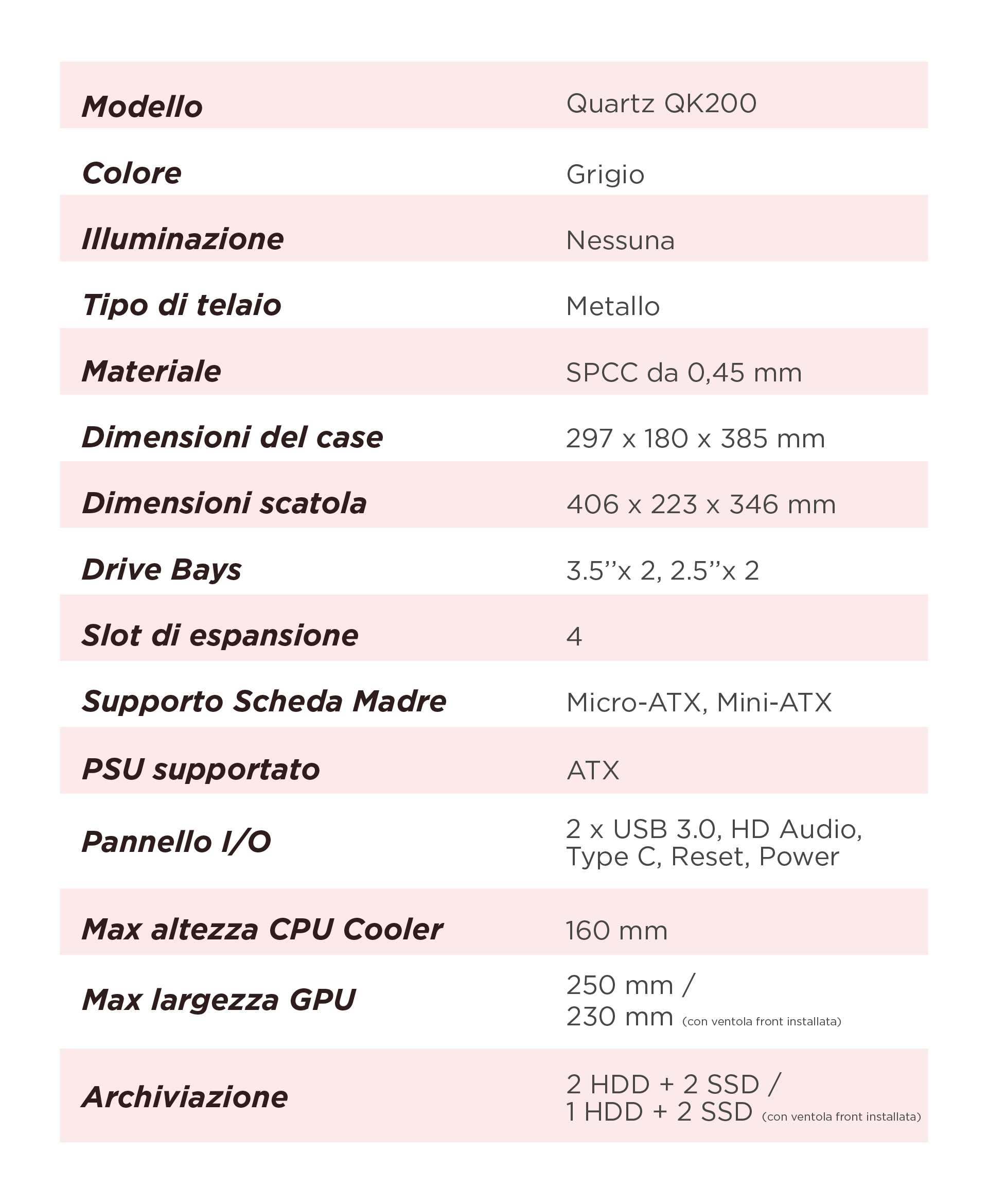 | Modello | Quartz QK200 |
|---|---|
| Colore | Grigio |
| Illuminazione | Nessuna |
| Tipo di telaio | Metallo |
| Materiale | SPCC da 0,45 mm |
| Dimensioni del case | 297 x 180 x 385 mm |
| Dimensioni scatola | 406 x 223 x 346 mm |
| Drive Bays | 3.5’’x 2, 2.5’’x 2 |
| Slot di espansione | 4 |
| Supporto Scheda Madre | Micro-ATX, Mini-ATX |
| PSU supportato | ATX |
| Pannello I/O | 2 x USB 3.0, HD Audio, Type C, Reset, Power |
| Max altezza CPU Cooler | 160 mm |
| Max largezza GPU | 250 mm / 230 mm (con ventola front installata) |
| Archiviazione | 2 HDD + 2 SSD / 1 HDD + 2 SSD (con ventola front installata) |